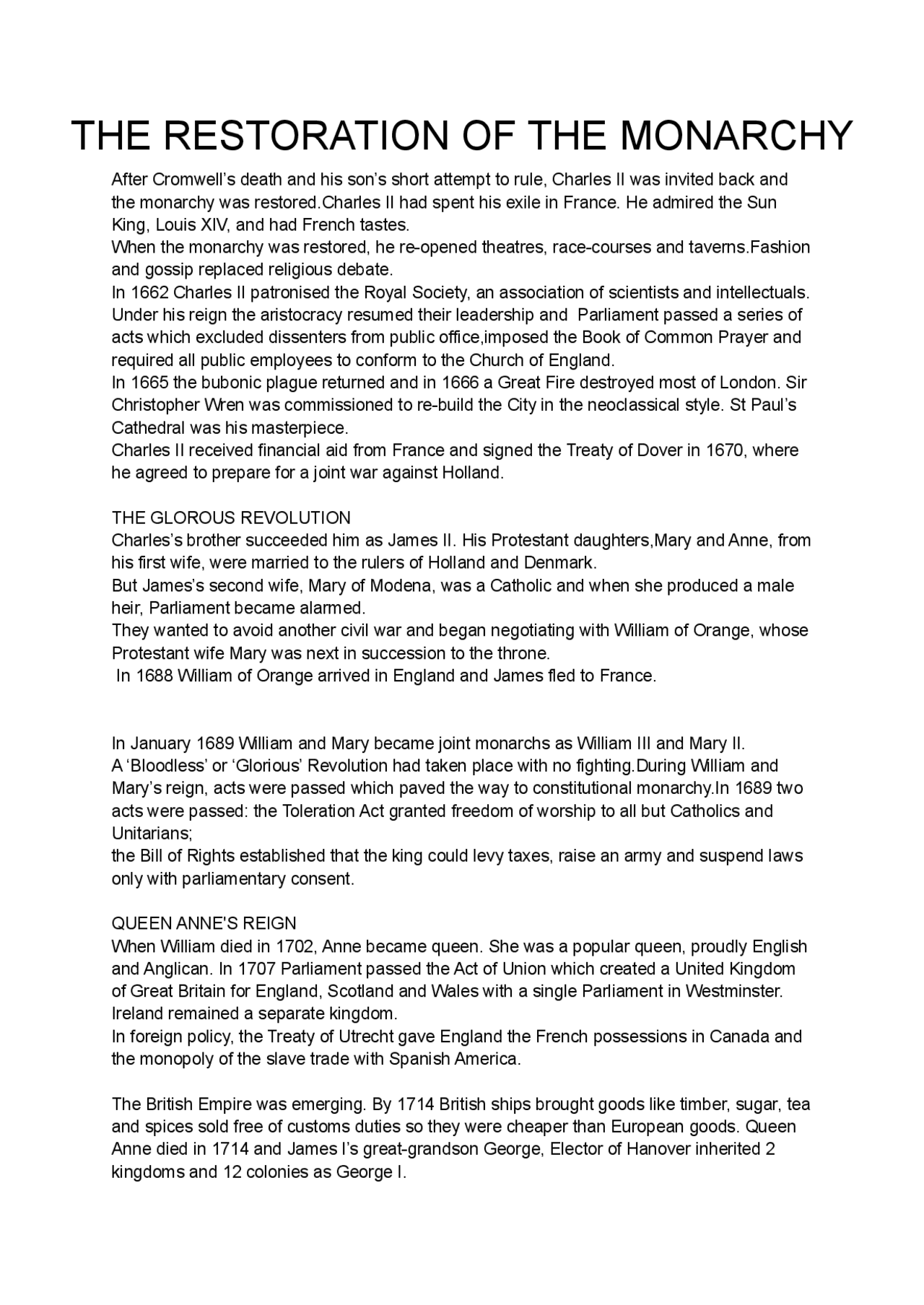 THE RESTORATION OF THE MONARCHY

After Cromwell's death and his son's short attempt to rule, Charles II was invited back and the monarchy was restored.Charles II had spent his exile in France. He admired the Sun King, Louis XIV, and had French tastes.
When the monarchy was restored, he re-opened theatres, race-courses and taverns.Fashion and gossip replaced religious debate.
In 1662 Charles II patronised the Royal Society, an association of scientists and intellectuals. Under his reign the aristocracy resumed their leadership and Parliament passed a series of acts which excluded dissenters from public office,imposed the Book of Common Prayer and required all public employees to conform to the Church of England.
In 1665 the bubonic plague returned and in 1666 a Great Fire destroyed most of London. Sir Christopher Wren was commissioned to re-build the City in the neoclassical style. St Paul's Cathedral was his masterpiece.
Charles II received financial aid from France and signed the Treaty of Dover in 1670, where he agreed to prepare for a joint war against Holland.

THE GLOROUS REVOLUTION
Charles's brother succeeded him as James II. His Protestant daughters,Mary and Anne, from his first wife, were married to the rulers of Holland and Denmark.
But James's second wife, Mary of Modena, was a Catholic and when she produced a male heir, Parliament became alarmed.
They wanted to avoid another civil war and began negotiating with William of Orange, whose Protestant wife Mary was next in succession to the throne.
In 1688 William of Orange arrived in England and James fled to France.

In January 1689 William and Mary became joint monarchs as William III and Mary II.
A 'Bloodless' or 'Glorious' Revolution had taken place with no fighting.During William and Mary's reign, acts were passed which paved the way to constitutional monarchy.In 1689 two acts were passed: the Toleration Act granted freedom of worship to all but Catholics and Unitarians;
the Bill of Rights established that the king could levy taxes, raise an army and suspend laws only with parliamentary consent.

QUEEN ANNE'S REIGN
When William died in 1702, Anne became queen. She was a popular queen, proudly English and Anglican. In 1707 Parliament passed the Act of Union which created a United Kingdom of Great Britain for England, Scotland and Wales with a single Parliament in Westminster. Ireland remained a separate kingdom.
In foreign policy, the Treaty of Utrecht gave England the French possessions in Canada and the monopoly of the slave trade with Spanish America.

The British Empire was emerging. By 1714 British ships brought goods like timber, sugar, tea and spices sold free of customs duties so they were cheaper than European goods. Queen Anne died in 1714 and James I's great-grandson George, Elector of Hanover inherited 2 kingdoms and 12 colonies as George I.